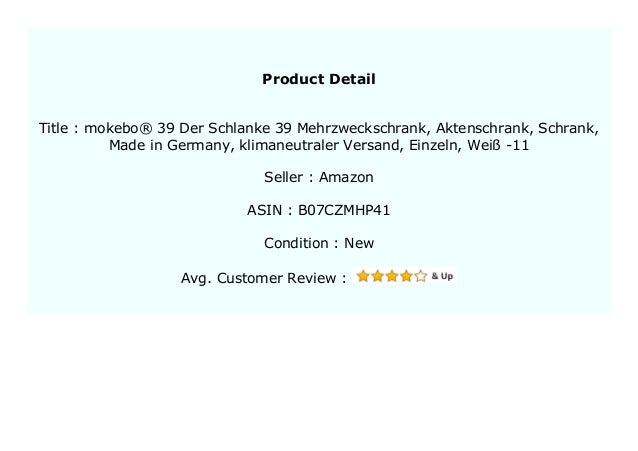 Product Detail

Title : mokebo® 39 Der Schlanke 39 Mehrzweckschrank, Aktenschrank, Schrank, Made in Germany, klimaneutraler Versand, Einzeln, Weiß -11

Seller : Amazon

ASIN : B07CZMHP41

Condition : New

Avg. Customer Review : & Up